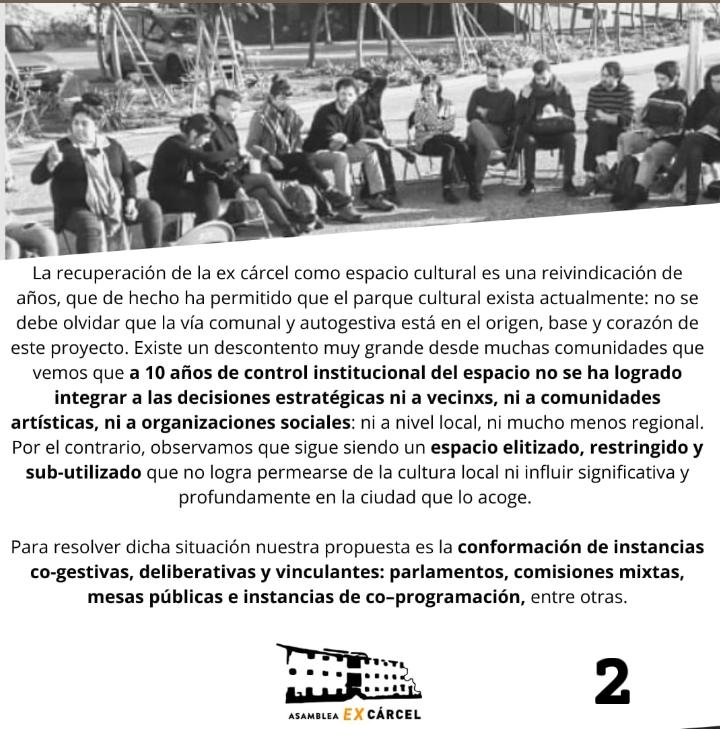 La recuperación de la ex cárcel como espacio cultural es una reivindicación de años, que de hecho ha permitido que el parque cultural exista actualmente: no se debe olvidar que la vía comunal y autogestiva está en el origen, base y corazón de este proyecto. Existe un descontento muy grande desde muchas comunidades que vemos que a 10 años de control institucional del espacio no se ha logrado integrar a las decisiones estratégicas ni a vecinxs, ni a comunidades artísticas, ni a organizaciones sociales: ni a nivel local, ni mucho menos regional. Por el contrario, observamos que sigue siendo un espacio elitizado, restringido y sub-utilizado que no logra permearse de la cultura local ni influir significativa y profundamente en la ciudad que lo acoge.

Para resolver dicha situación nuestra propuesta es la conformación de instancias co-gestivas, deliberativas y vinculantes: parlamentos, comisiones mixtas, mesas públicas e instancias de co–programación, entre otras.

ASAMBLEA EX CÁRCEL

2